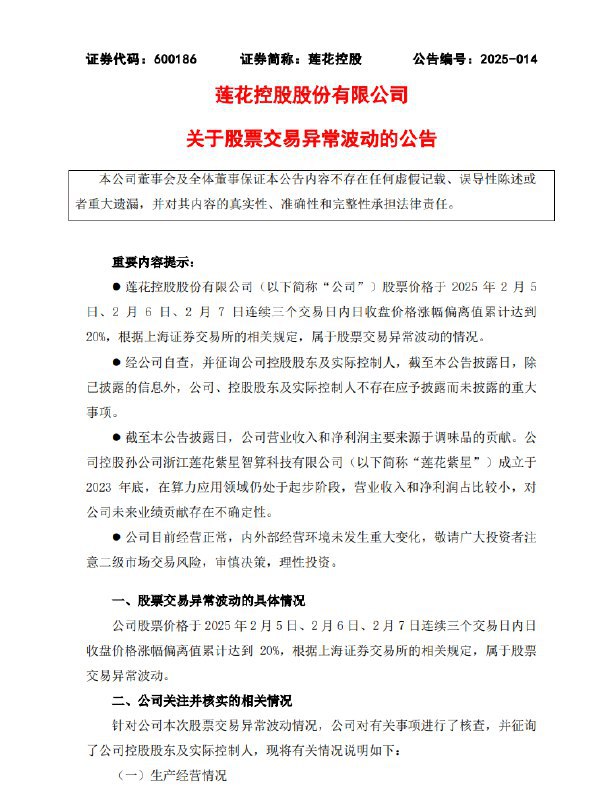 证券代码：600186　　证券简称：莲花控股　　公告编号：2025-014

莲花控股股份有限公司

关于股票交易异常波动的公告

本公司董事会及全体董事保证本公告内容不存在任何虚假记载、误导性陈述或者重大遗漏，并对其内容的真实性、准确性和完整性承担法律责任。

重要内容提示：

● 莲花控股股份有限公司（以下简称“公司”）股票价格于 2025 年 2 月 5 日、2 月 6 日、2 月 7 日连续三个交易日内日收盘价格涨幅偏离值累计达到 20%，根据上海证券交易所的相关规定，属于股票交易异常波动的情况。

● 经公司自查，并征询公司控股股东及实际控制人，截至本公告披露日，除已披露的信息外，公司、控股股东及实际控制人不存在应予披露而未披露的重大事项。

● 截至本公告披露日，公司营业收入和净利润主要来源于调味品的贡献。公司控股孙公司浙江莲花紫星智算科技有限公司（以下简称“莲花紫星”）成立于 2023 年底，在算力应用领域仍处于起步阶段，营业收入和净利润占比较小，对公司未来业绩贡献存在不确定性。

● 公司目前经营正常，内外部经营环境未发生重大变化，敬请广大投资者注意二级市场交易风险，审慎决策，理性投资。

一、股票交易异常波动的具体情况

公司股票价格于 2025 年 2 月 5 日、2 月 6 日、2 月 7 日连续三个交易日内日收盘价格涨幅偏离值累计达到 20%，根据上海证券交易所的相关规定，属于股票交易异常波动。

二、公司关注并核实的相关情况

针对公司本次股票交易异常波动情况，公司对有关事项进行了核查，并征询了公司控股股东及实际控制人，现将有关情况说明如下：

（一）生产经营情况